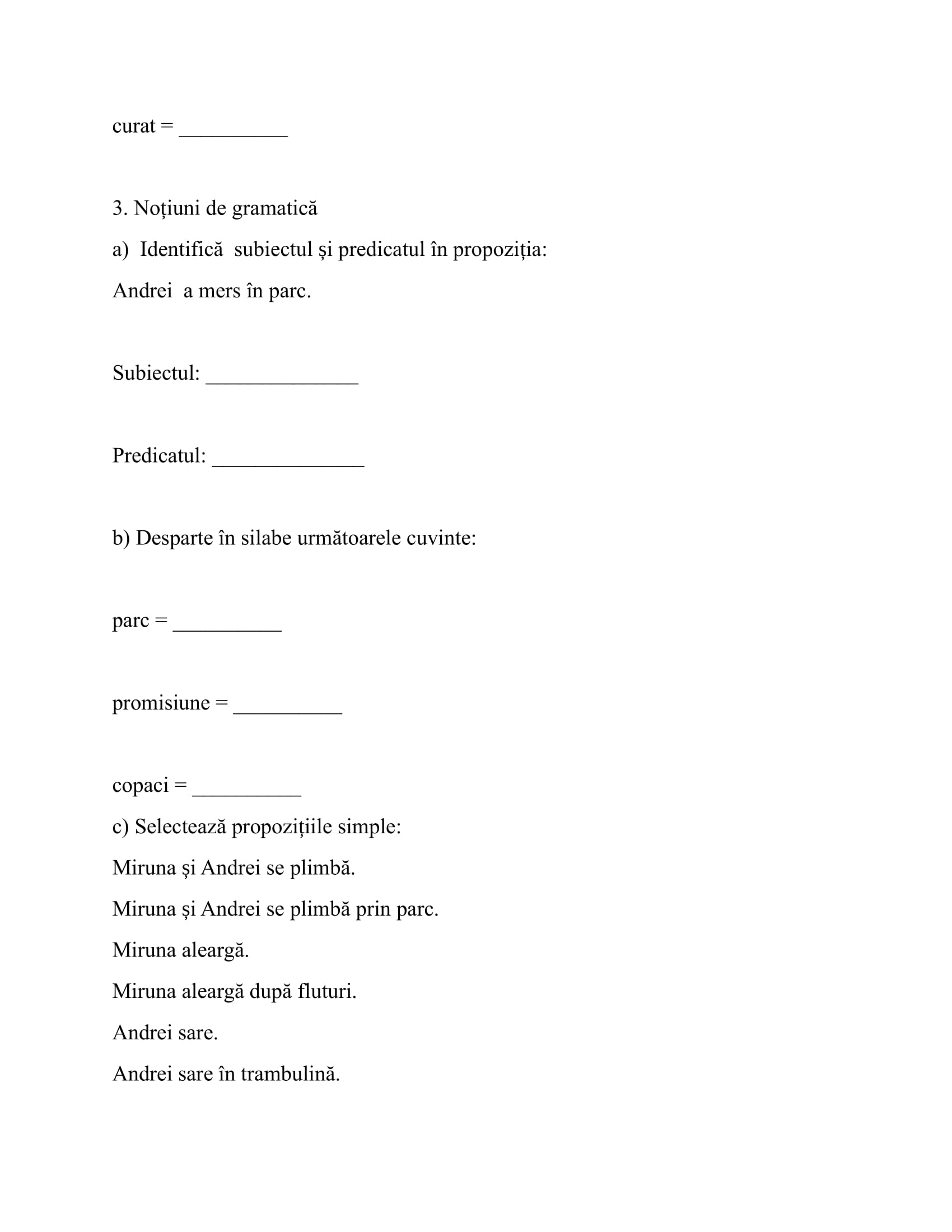 curat = __________

3. Noțiuni de gramatică

a) Identifică subiectul și predicatul în propoziția:

Andrei a mers în parc.

Subiectul: ______________

Predicatul: ______________

b) Desparte în silabe următoarele cuvinte:

parc = __________

promisiune = __________

copaci = __________

c) Selectează propozițiile simple:

Miruna și Andrei se plimbă.

Miruna și Andrei se plimbă prin parc.

Miruna aleargă.

Miruna aleargă după fluturi.

Andrei sare.

Andrei sare în trambulină.